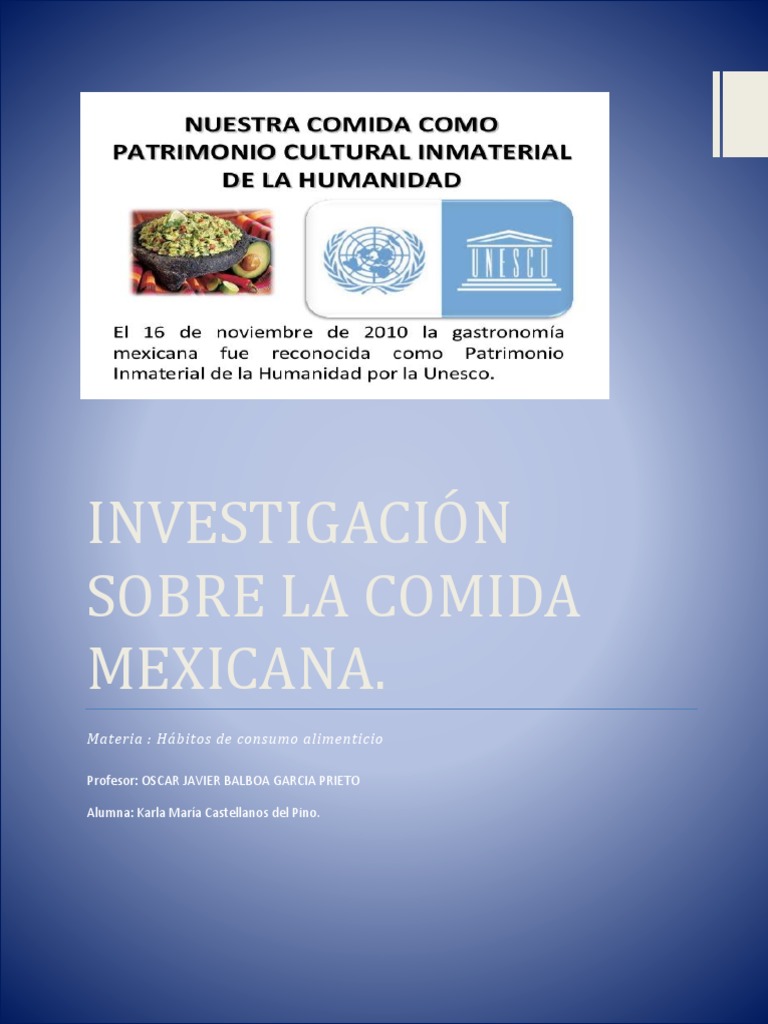 NUESTRA COMIDA COMO PATRIMONIO CULTURAL INMATERIAL DE LA HUMANIDAD

UNESCO

El 16 de noviembre de 2010 la gastronomía mexicana fue reconocida como Patrimonio Inmaterial de la Humanidad por la Unesco.

INVESTIGACIÓN SOBRE LA COMIDA MEXICANA.

Materia : Hábitos de consumo alimenticio

Profesor: OSCAR JAVIER BALBOA GARCIA PRIETO

Alumna: Karla María Castellanos del Pino.